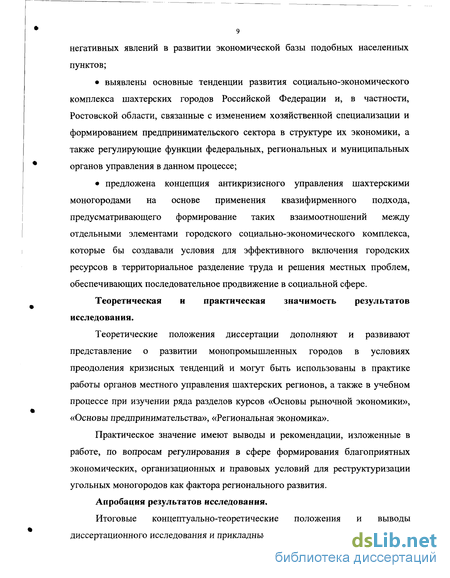 9

негативных явлений в развитии экономической базы подобных населенных пунктов;

• выявлены основные тенденции развития социально-экономического комплекса шахтерских городов Российской Федерации и, в частности, Ростовской области, связанные с изменением хозяйственной специализации и формированием предпринимательского сектора в структуре их экономики, а также регулирующие функции федеральных, региональных и муниципальных органов управления в данном процессе;

• предложена концепция антикризисного управления шахтерскими моногородами на основе применения квазифирменного подхода, предусматривающего формирование таких взаимоотношений между отдельными элементами городского социально-экономического комплекса, которые бы создавали условия для эффективного включения городских ресурсов в территориальное разделение труда и решения местных проблем, обеспечивающих последовательное продвижение в социальной сфере.

Теоретическая и практическая значимость результатов исследования.

Теоретические положения диссертации дополняют и развивают представление о развитии монопромышленных городов в условиях преодоления кризисных тенденций и могут быть использованы в практике работы органов местного управления шахтерских регионов, а также в учебном процессе при изучении ряда разделов курсов «Основы рыночной экономики», «Основы предпринимательства», «Региональная экономика».

Практическое значение имеют выводы и рекомендации, изложенные в работе, по вопросам регулирования в сфере формирования благоприятных экономических, организационных и правовых условий для реструктуризации угольных моногородов как фактора регионального развития.

Апробация результатов исследования.

Итоговые концептуально-теоретические положения и выводы диссертационного исследования и прикладны

dsLib.net
библиотека диссертаций